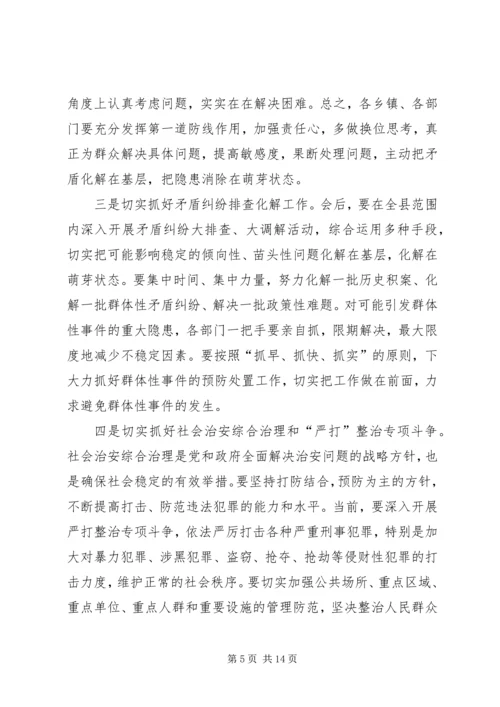 角度上认真考虑问题，实实在在解决困难。总之，各乡镇、各部门要充分发挥第一道防线作用，加强责任心，多做换位思考，真正为群众解决具体问题，提高敏感度，果断处理问题，主动把矛盾化解在基层，把隐患消除在萌芽状态。

三是切实抓好矛盾纠纷排查化解工作。会后，要在全县范围内深入开展矛盾纠纷大排查、大调解活动，综合运用多种手段，切实把可能影响稳定的倾向性、苗头性问题化解在基层，化解在萌芽状态。要集中时间、集中力量，努力化解一批历史积案、化解一批群体性矛盾纠纷、解决一批政策性难题。对可能引发群体性事件的重大隐患，各部门一把手要亲自抓，限期解决，最大限度地减少不稳定因素。要按照“抓早、抓快、抓实”的原则，下大力抓好群体性事件的预防处置工作，切实把工作做在前面，力求避免群体性事件的发生。

四是切实抓好社会治安综合治理和“严打”整治专项斗争。社会治安综合治理是党和政府全面解决治安问题的战略方针，也是确保社会稳定的有效举措。要坚持打防结合，预防为主的方针，不断提高打击、防范违法犯罪的能力和水平。当前，要深入开展严打整治专项斗争，依法严厉打击各种严重刑事犯罪，特别是加大对暴力犯罪、涉黑犯罪、盗窃、抢夺、抢劫等侵财性犯罪的打击力度，维护正常的社会秩序。要切实加强公共场所、重点区域、重点单位、重点人群和重要设施的管理防范，坚决整治人民群众

第 5 页 共 14 页